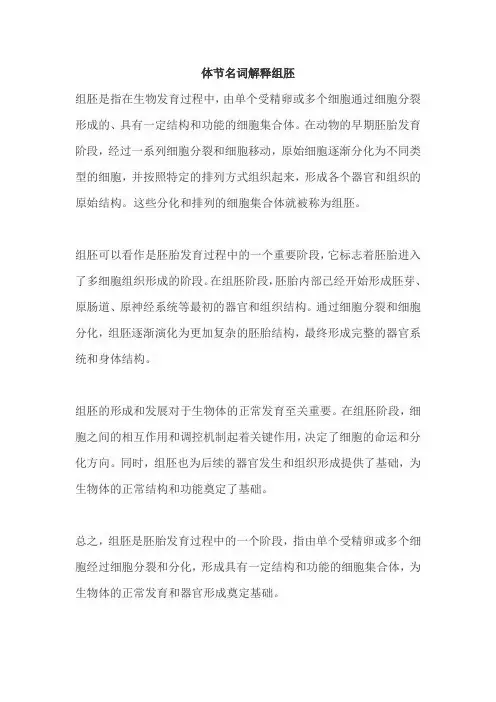 体节名词解释组胚

组胚是指在生物发育过程中，由单个受精卵或多个细胞通过细胞分裂形成的、具有一定结构和功能的细胞集合体。在动物的早期胚胎发育阶段，经过一系列细胞分裂和细胞移动，原始细胞逐渐分化为不同类型的细胞，并按照特定的排列方式组织起来，形成各个器官和组织的原始结构。这些分化和排列的细胞集合体就被称为组胚。

组胚可以看作是胚胎发育过程中的一个重要阶段，它标志着胚胎进入了多细胞组织形成的阶段。在组胚阶段，胚胎内部已经开始形成胚芽、原肠道、原神经系统等最初的器官和组织结构。通过细胞分裂和细胞分化，组胚逐渐演化为更加复杂的胚胎结构，最终形成完整的器官系统和身体结构。

组胚的形成和发展对于生物体的正常发育至关重要。在组胚阶段，细胞之间的相互作用和调控机制起着关键作用，决定了细胞的命运和分化方向。同时，组胚也为后续的器官发生和组织形成提供了基础，为生物体的正常结构和功能奠定了基础。

总之，组胚是胚胎发育过程中的一个阶段，指由单个受精卵或多个细胞经过细胞分裂和分化，形成具有一定结构和功能的细胞集合体，为生物体的正常发育和器官形成奠定基础。